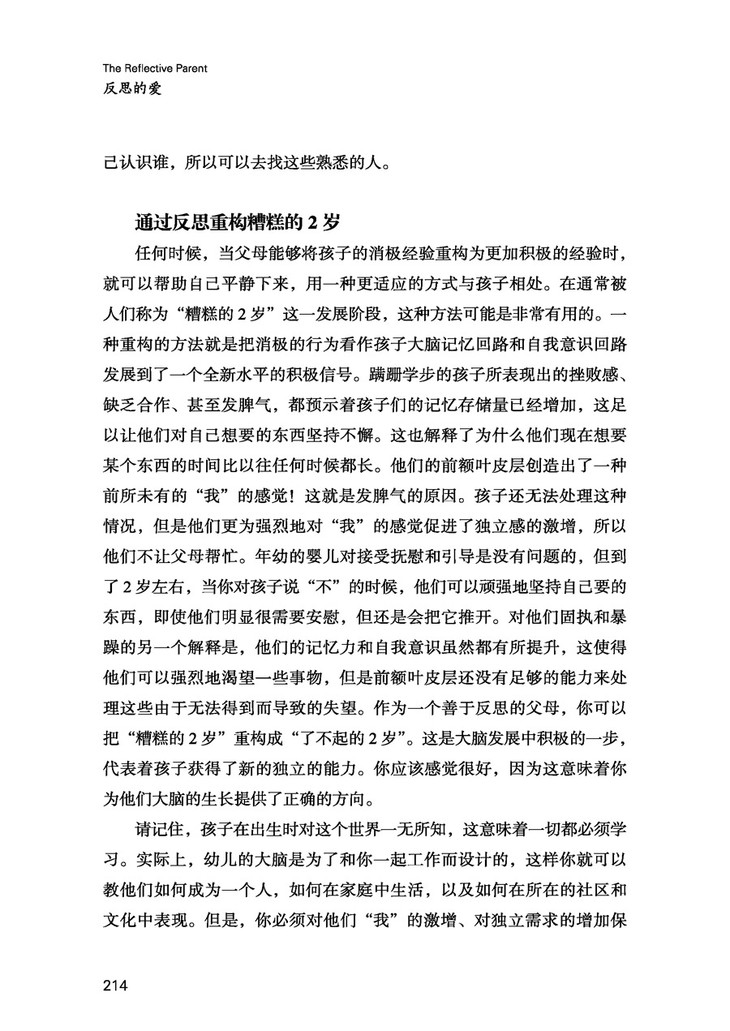 The Reflective Parent
反思的爱

己认识谁，所以可以去找这些熟悉的人。

通过反思重构糟糕的 2 岁

任何时候，当父母能够将孩子的消极经验重构为更加积极的经验时，就可以帮助自己平静下来，用一种更适应的方式与孩子相处。在通常被人们称为“糟糕的 2 岁”这一发展阶段，这种方法可能是非常有用的。一种重构的方法就是把消极的行为看作孩子大脑记忆回路和自我意识回路发展到了一个全新水平的积极信号。蹒跚学步的孩子所表现出的挫败感、缺乏合作、甚至发脾气，都预示着孩子们的记忆存储量已经增加，这足以让他们对自己想要的东西坚持不懈。这也解释了为什么他们现在想要某个东西的时间比以往任何时候都长。他们的前额叶皮层创造出了一种前所未有的“我”的感觉！这就是发脾气的原因。孩子还无法处理这种情况，但是他们更为强烈地对“我”的感觉促进了独立感的激增，所以他们不让父母帮忙。年幼的婴儿对接受抚慰和引导是没有问题的，但到了 2 岁左右，当你对孩子说“不”的时候，他们可以顽强地坚持自己要的东西，即使他们明显很需要安慰，但还是会把它推开。对他们固执和暴躁的另一个解释是，他们的记忆力和自我意识虽然都有所提升，这使得他们可以强烈地渴望一些事物，但是前额叶皮层还没有足够的能力来处理这些由于无法得到而导致的失望。作为一个善于反思的父母，你可以把“糟糕的 2 岁”重构成“了不起的 2 岁”。这是大脑发展中积极的一步，代表着孩子获得了新的独立的能力。你应该感觉很好，因为这意味着你为他们大脑的生长提供了正确的方向。

请记住，孩子在出生时对这个世界一无所知，这意味着一切都必须学习。实际上，幼儿的大脑是为了和你一起工作而设计的，这样你就可以教他们如何成为一个人，如何在家庭中生活，以及如何在所在的社区和文化中表现。但是，你必须对他们“我”的激增、对独立需求的增加保

214